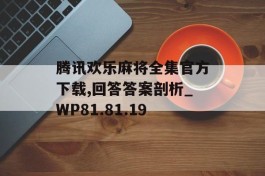 腾讯欢乐麻将全集官方下载,回答答案剖析_WP81.81.19